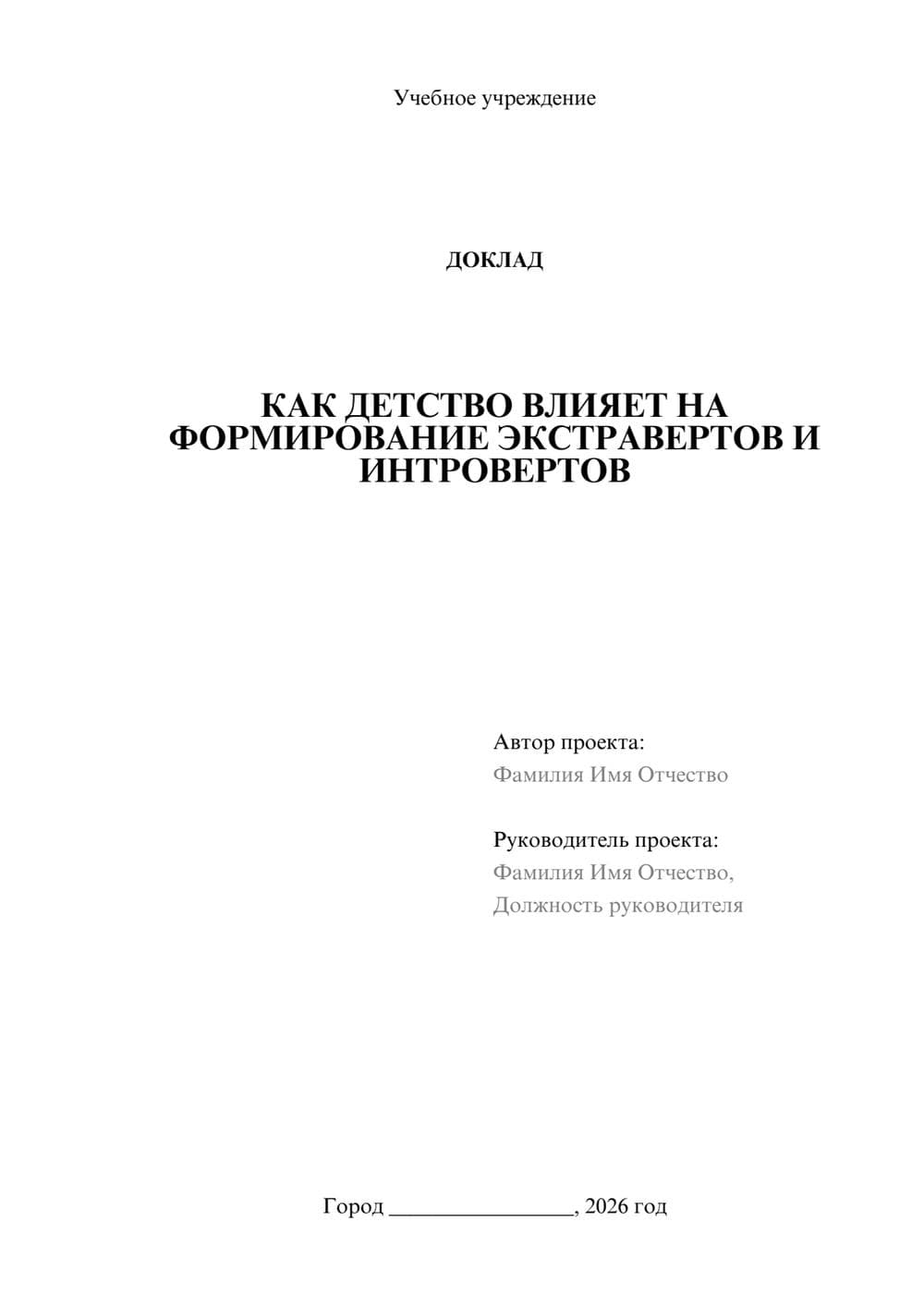 Учебное учреждение

ДОКЛАД

КАК ДЕТСТВО ВЛИЯЕТ НА ФОРМИРОВАНИЕ ЭКСТРАВЕРТОВ И ИНТРОВЕРТОВ

Автор проекта:
Фамилия Имя Отчество

Руководитель проекта:
Фамилия Имя Отчество,
Должность руководителя

Город ________________, 2026 год